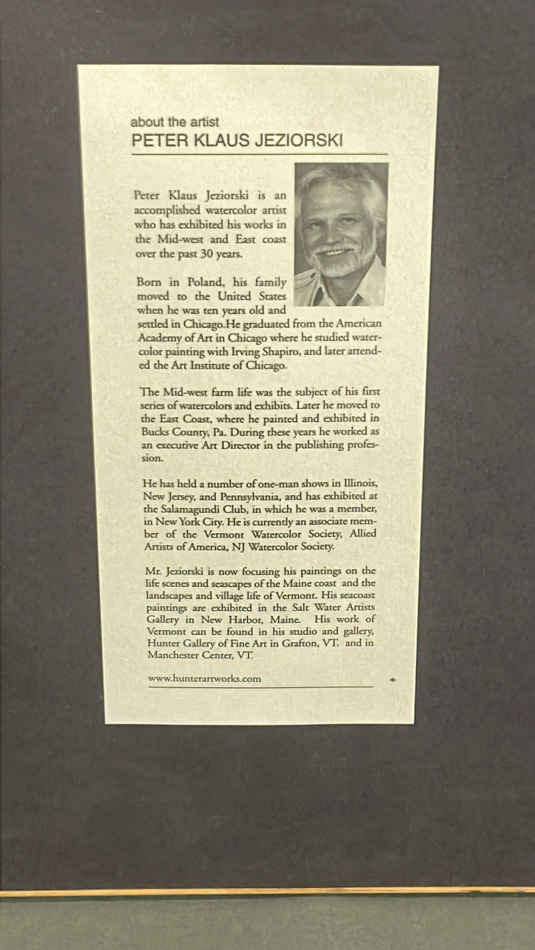 about the artist
PETER KLAUS JEZIORSKI

Peter Klaus Jeziorski is an accomplished watercolor artist who has exhibited his works in the Mid-west and East coast over the past 30 years.

Born in Poland, his family moved to the United States when he was ten years old and settled in Chicago.He graduated from the American Academy of Art in Chicago where he studied watercolor painting with Irving Shapiro, and later attended the Art Institute of Chicago.

The Mid-west farm life was the subject of his first series of watercolors and exhibits. Later he moved to the East Coast, where he painted and exhibited in Bucks County, Pa. During these years he worked as an executive Art Director in the publishing profession.

He has held a number of one-man shows in Illinois, New Jersey, and Pennsylvania, and has exhibited at the Salamagundi Club, in which he was a member, in New York City. He is currently an associate member of the Vermont Watercolor Society, Allied Artists of America, NJ Watercolor Society.

Mr. Jeziorski is now focusing his paintings on the life scenes and seascapes of the Maine coast and the landscapes and village life of Vermont. His seacoast paintings are exhibited in the Salt Water Artists Gallery in New Harbor, Maine. His work of Vermont can be found in his studio and gallery, Hunter Gallery of Fine Art in Grafton, VT. and in Manchester Center, VT.

www.hunterartworks.com